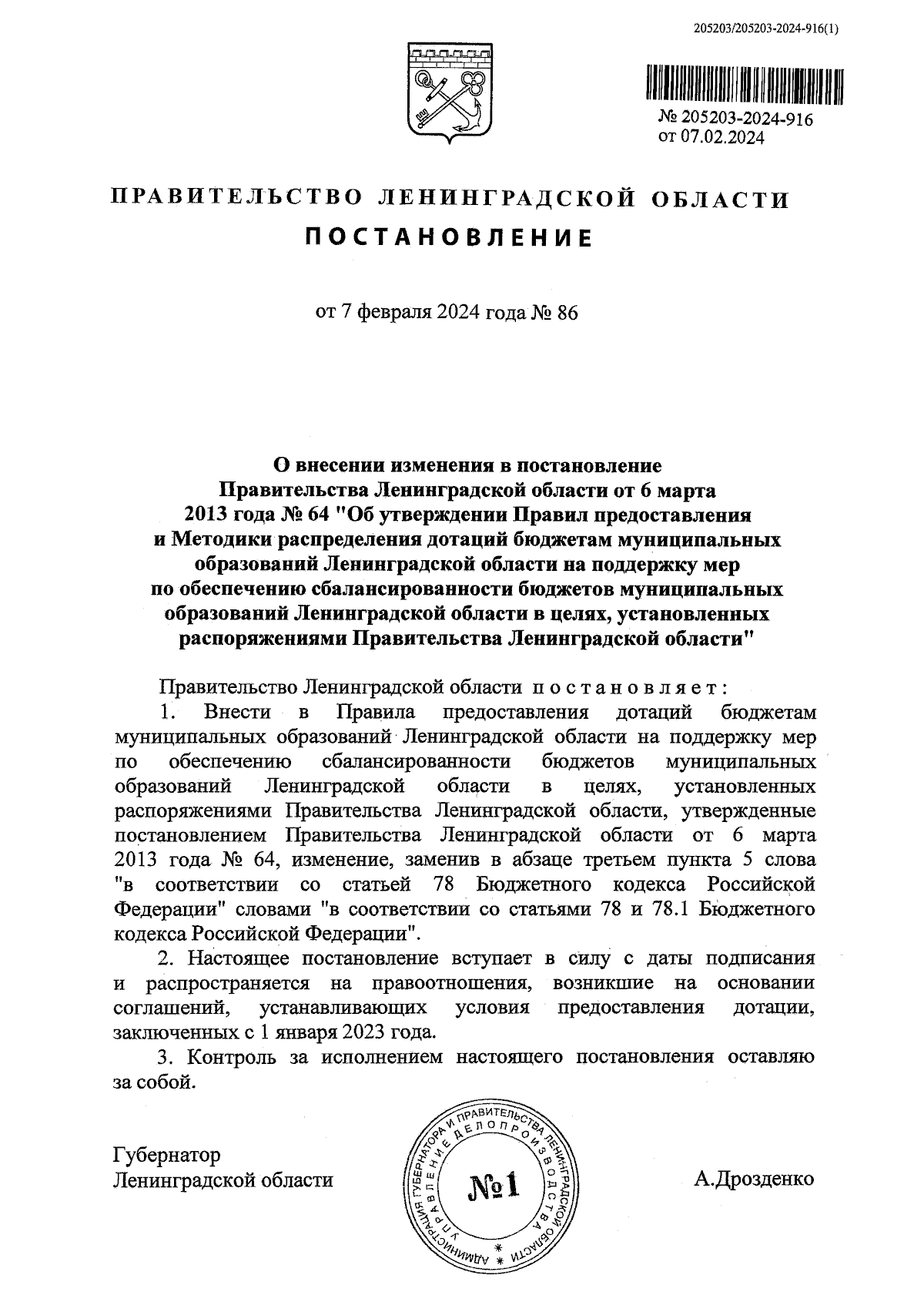 205203/205203-2024-916(1)

№ 205203-2024-916
от 07.02.2024

ПРАВИТЕЛЬСТВО ЛЕНИНГРАДСКОЙ ОБЛАСТИ

ПОСТАНОВЛЕНИЕ

от 7 февраля 2024 года № 86

О внесении изменения в постановление Правительства Ленинградской области от 6 марта 2013 года № 64 "Об утверждении Правил предоставления и Методики распределения дотаций бюджетам муниципальных образований Ленинградской области на поддержку мер по обеспечению сбалансированности бюджетов муниципальных образований Ленинградской области в целях, установленных распоряжениями Правительства Ленинградской области"

Правительство Ленинградской области постановляет:

1. Внести в Правила предоставления дотаций бюджетам муниципальных образований Ленинградской области на поддержку мер по обеспечению сбалансированности бюджетов муниципальных образований Ленинградской области в целях, установленных распоряжениями Правительства Ленинградской области, утвержденные постановлением Правительства Ленинградской области от 6 марта 2013 года № 64, изменение, заменив в абзаце третьем пункта 5 слова "в соответствии со статьей 78 Бюджетного кодекса Российской Федерации" словами "в соответствии со статьями 78 и 78.1 Бюджетного кодекса Российской Федерации".

2. Настоящее постановление вступает в силу с даты подписания и распространяется на правоотношения, возникшие на основании соглашений, устанавливающих условия предоставления дотации, заключенных с 1 января 2023 года.

3. Контроль за исполнением настоящего постановления оставляю за собой.

Губернатор
Ленинградской области

АДМИНИСТРАЦИЯ ГУБЕРНАТОРА И ПРАВИТЕЛЬСТВА ЛЕНИНГРАДСКОЙ ОБЛАСТИ
УПРАВЛЕНИЕ ДЕЛОПРОИЗВОДСТВА
№1

А.Дрозденко